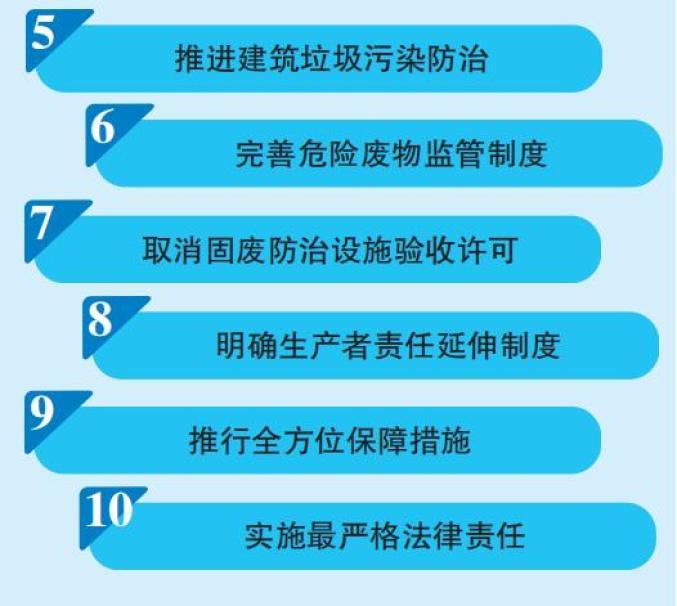 5
推进建筑垃圾污染防治

6
完善危险废物监管制度

7
取消固废防治设施验收许可

8
明确生产者责任延伸制度

9
推行全方位保障措施

10
实施最严格法律责任